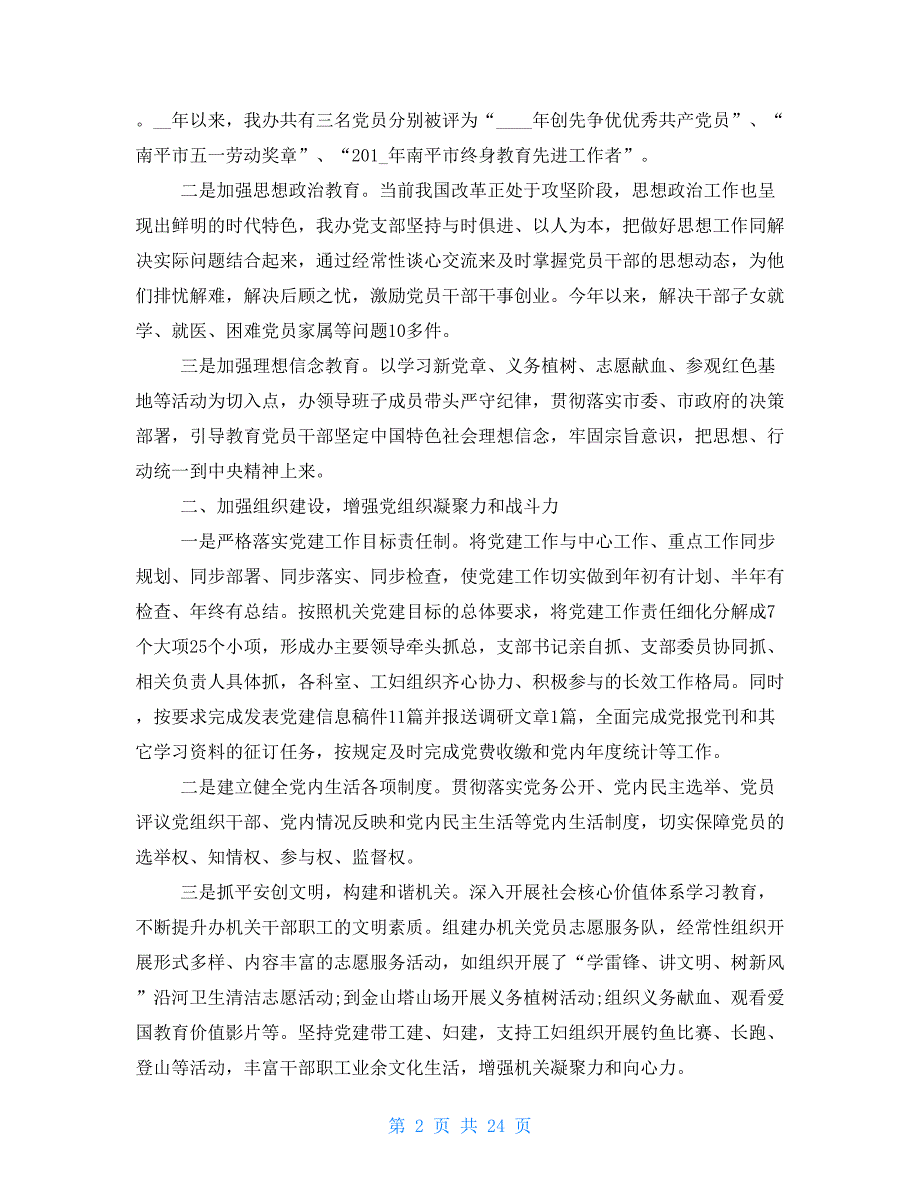 。__年以来，我办共有三名党员分别被评为“____年创先争优优秀共产党员”、“南平市五一劳动奖章”、“201_年南平市终身教育先进工作者”。

二是加强思想政治教育。当前我国改革正处于攻坚阶段，思想政治工作也呈现出鲜明的时代特色，我办党支部坚持与时俱进、以人为本，把做好思想工作同解决实际问题结合起来，通过经常性谈心交流来及时掌握党员干部的思想动态，为他们排忧解难，解决后顾之忧，激励党员干部干事创业。今年以来，解决干部子女就学、就医、困难党员家属等问题10多件。

三是加强理想信念教育。以学习新党章、义务植树、志愿献血、参观红色基地等活动为切入点，办领导班子成员带头严守纪律，贯彻落实市委、市政府的决策部署，引导教育党员干部坚定中国特色社会理想信念，牢固宗旨意识，把思想、行动统一到中央精神上来。

二、加强组织建设，增强党组织凝聚力和战斗力

一是严格落实党建工作目标责任制。将党建工作与中心工作、重点工作同步规划、同步部署、同步落实、同步检查，使党建工作切实做到年初有计划、半年有检查、年终有总结。按照机关党建目标的总体要求，将党建工作责任细化分解成7个大项25个小项，形成办主要领导牵头抓总，支部书记亲自抓、支部委员协同抓、相关负责人具体抓，各科室、工妇组织齐心协力、积极参与的长效工作格局。同时，按要求完成发表党建信息稿件11篇并报送调研文章1篇，全面完成党报党刊和其它学习资料的征订任务，按规定及时完成党费收缴和党内年度统计等工作。

二是建立健全党内生活各项制度。贯彻落实党务公开、党内民主选举、党员评议党组织干部、党内情况反映和党内民主生活等党内生活制度，切实保障党员的选举权、知情权、参与权、监督权。

三是抓平安创文明，构建和谐机关。深入开展社会核心价值体系学习教育，不断提升办机关干部职工的文明素质。组建办机关党员志愿服务队，经常性组织开展形式多样、内容丰富的志愿服务活动，如组织开展了“学雷锋、讲文明、树新风”沿河卫生清洁志愿活动;到金山塔山场开展义务植树活动;组织义务献血、观看爱国教育价值影片等。坚持党建带工建、妇建，支持工妇组织开展钓鱼比赛、长跑、登山等活动，丰富干部职工业余文化生活，增强机关凝聚力和向心力。

第 2 页 共 24 页